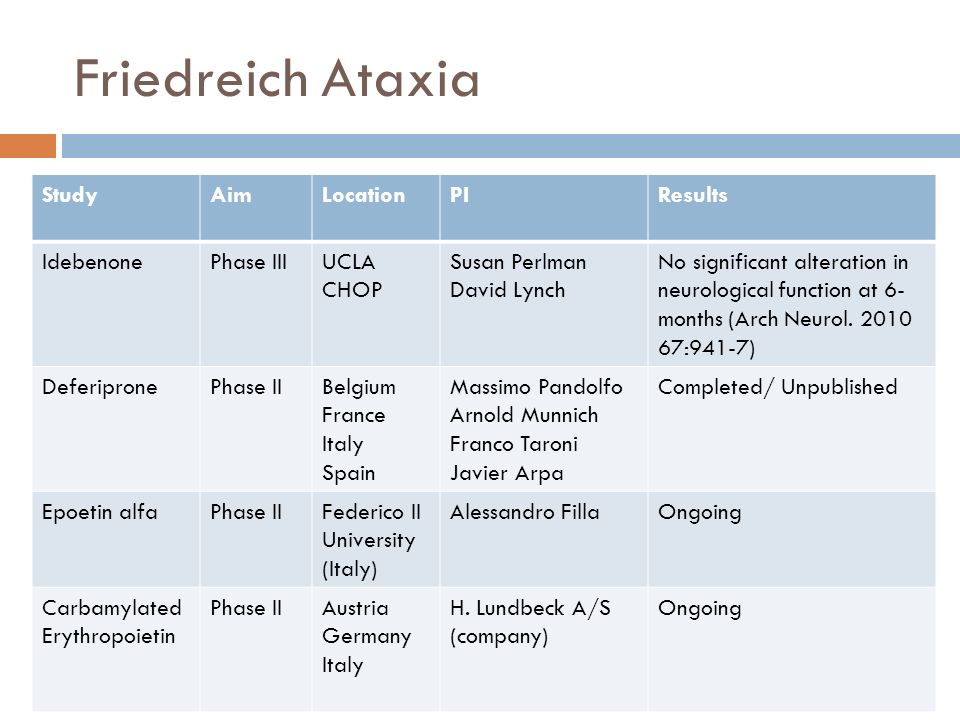 Friedreich Ataxia

| Study | Aim | Location | PI | Results |
|---|---|---|---|---|
| Idebenone | Phase III | UCLA CHOP | Susan Perlman David Lynch | No significant alteration in neurological function at 6-months (Arch Neurol. 2010 67:941-7) |
| Deferiprone | Phase II | Belgium France Italy Spain | Massimo Pandolfo Arnold Munnich Franco Taroni Javier Arpa | Completed/ Unpublished |
| Epoetin alfa | Phase II | Federico II University (Italy) | Alessandro Filla | Ongoing |
| Carbamylated Erythropoietin | Phase II | Austria Germany Italy | H. Lundbeck A/S (company) | Ongoing |